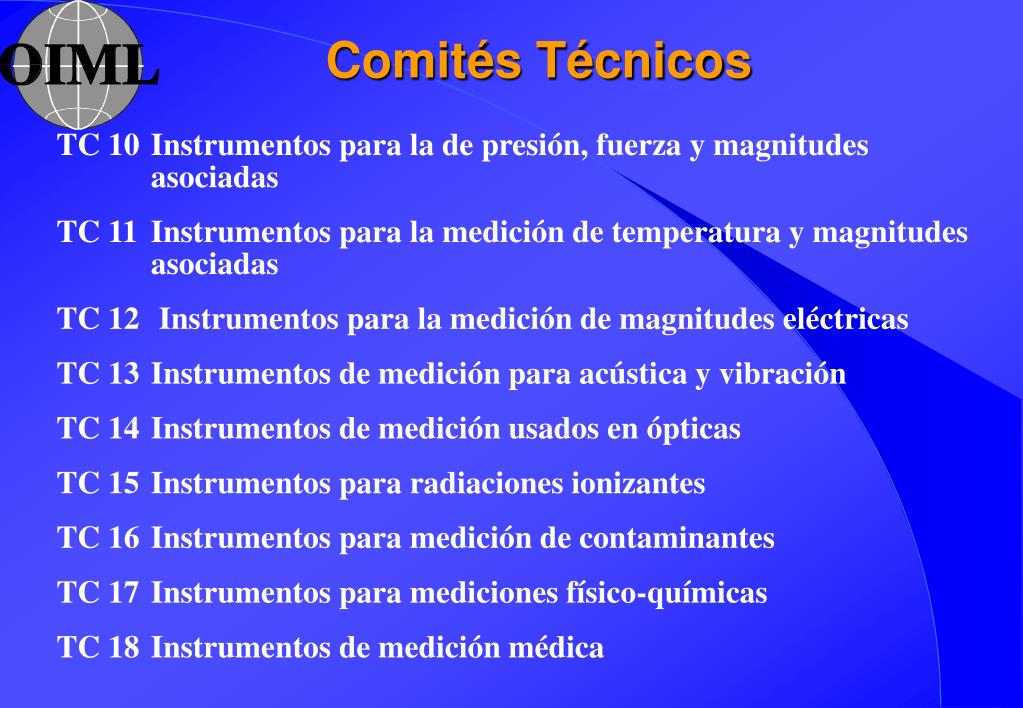 OIML

Comités Técnicos

TC 10 Instrumentos para la de presión, fuerza y magnitudes asociadas

TC 11 Instrumentos para la medición de temperatura y magnitudes asociadas

TC 12 Instrumentos para la medición de magnitudes eléctricas

TC 13 Instrumentos de medición para acústica y vibración

TC 14 Instrumentos de medición usados en ópticas

TC 15 Instrumentos para radiaciones ionizantes

TC 16 Instrumentos para medición de contaminantes

TC 17 Instrumentos para mediciones físico-químicas

TC 18 Instrumentos de medición médica